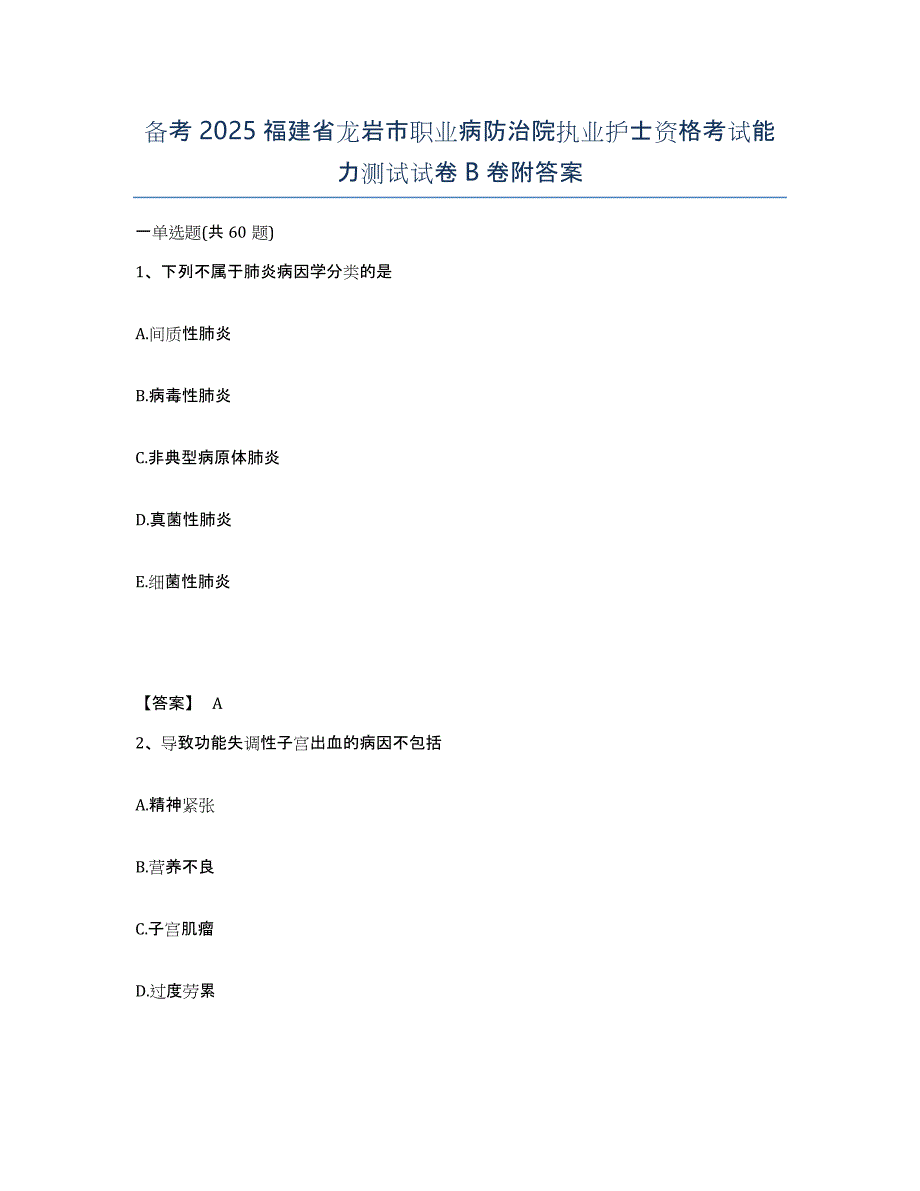 备考 2025 福建省龙岩市职业病防治院执业护士资格考试能力测试试卷 B 卷附答案

一单选题(共 60 题)

1、下列不属于肺炎病因学分类的是

A.间质性肺炎

B.病毒性肺炎

C.非典型病原体肺炎

D.真菌性肺炎

E.细菌性肺炎

【答案】 A

2、导致功能失调性子宫出血的病因不包括

A.精神紧张

B.营养不良

C.子宫肌瘤

D.过度劳累